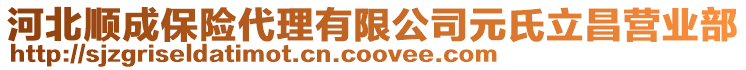 河北顺成保险代理有限公司元氏立昌营业部
http://sjzgriseldatimot.cn.coovee.com